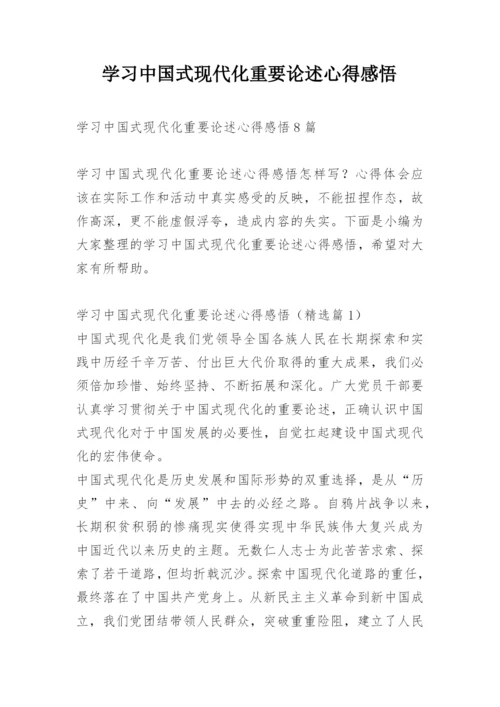 学习中国式现代化重要论述心得感悟

学习中国式现代化重要论述心得感悟8篇

学习中国式现代化重要论述心得感悟怎样写？心得体会应该在实际工作和活动中真实感受的反映，不能扭捏作态，故作高深，更不能虚假浮夸，造成内容的失实。下面是小编为大家整理的学习中国式现代化重要论述心得感悟，希望对大家有所帮助。

学习中国式现代化重要论述心得感悟（精选篇1）
中国式现代化是我们党领导全国各族人民在长期探索和实践中历经千辛万苦、付出巨大代价取得的重大成果，我们必须倍加珍惜、始终坚持、不断拓展和深化。广大党员干部要认真学习贯彻关于中国式现代化的重要论述，正确认识中国式现代化对于中国发展的必要性，自觉扛起建设中国式现代化的宏伟使命。
中国式现代化是历史发展和国际形势的双重选择，是从“历史”中来、向“发展”中去的必经之路。自鸦片战争以来，长期积贫积弱的惨痛现实使得实现中华民族伟大复兴成为中国近代以来历史的主题。无数仁人志士为此苦苦求索、探索了若干道路，但均折戟沉沙。探索中国现代化道路的重任，最终落在了中国共产党身上。从新民主主义革命到新中国成立，我们党团结带领人民群众，突破重重险阻，建立了人民